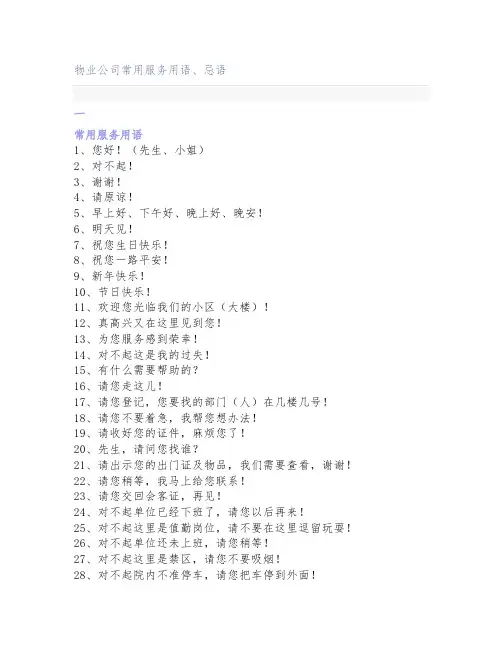 物业公司常用服务用语、忌语

一

常用服务用语

1、您好！（先生、小姐）
2、对不起！
3、谢谢！
4、请原谅！
5、早上好、下午好、晚上好、晚安！
6、明天见！
7、祝您生日快乐！
8、祝您一路平安！
9、新年快乐！
10、节日快乐！
11、欢迎您光临我们的小区（大楼）！
12、真高兴又在这里见到您！
13、为您服务感到荣幸！
14、对不起这是我的过失！
15、有什么需要帮助的？
16、请您走这儿！
17、请您登记，您要找的部门（人）在几楼几号！
18、请您不要着急，我帮您想办法！
19、请收好您的证件，麻烦您了！
20、先生，请问您找谁？
21、请出示您的出门证及物品，我们需要查看，谢谢！
22、请您稍等，我马上给您联系！
23、请您交回会客证，再见！
24、对不起单位已经下班了，请您以后再来！
25、对不起这里是值勤岗位，请不要在这里逗留玩耍！
26、对不起单位还未上班，请您稍等！
27、对不起这里是禁区，请您不要吸烟！
28、对不起院内不准停车，请您把车停到外面！